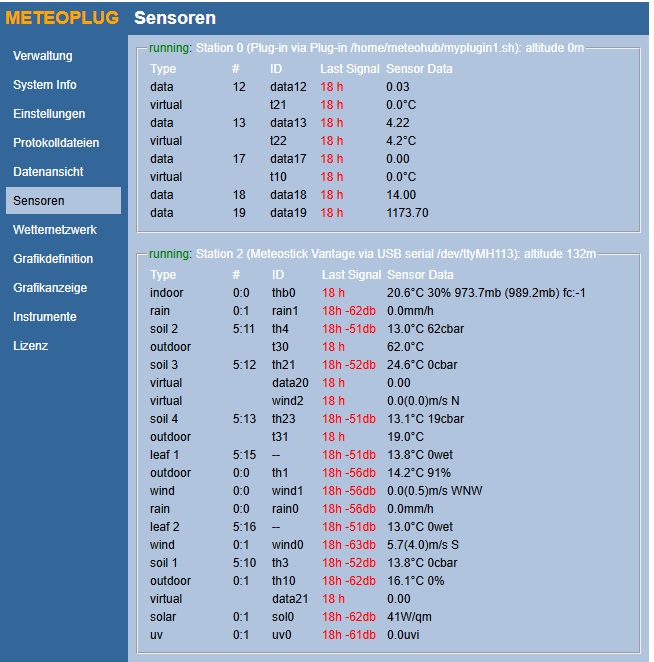 METEOPLUG Sensoren

Verwaltung
System Info
Einstellungen
Protokolldateien
Datenansicht
Sensoren
Wetternetzwerk
Grafikdefinition
Grafikanzeige
Instrumente
Lizenz

running: Station 0 (Plug-in via Plug-in /home/meteohub/myplugin1.sh): altitude 0m

| Type | # | ID | Last Signal | Sensor Data |
|---|---|---|---|---|
| data | 12 | data12 | 18 h | 0.03 |
| virtual | | t21 | 18 h | 0.0°C |
| data | 13 | data13 | 18 h | 4.22 |
| virtual | | t22 | 18 h | 4.2°C |
| data | 17 | data17 | 18 h | 0.00 |
| virtual | | t10 | 18 h | 0.0°C |
| data | 18 | data18 | 18 h | 14.00 |
| data | 19 | data19 | 18 h | 1173.70 |

running: Station 2 (Meteostick Vantage via USB serial /dev/ttyMH113): altitude 132m

| Type | # | ID | Last Signal | Sensor Data |
|---|---|---|---|---|
| indoor | 0:0 | thb0 | 18 h | 20.6°C 30% 973.7mb (989.2mb) fc:-1 |
| rain | 0:1 | rain1 | 18h -62db | 0.0mm/h |
| soil 2 | 5:11 | th4 | 18h -51db | 13.0°C 62cbar |
| outdoor | | t30 | 18 h | 62.0°C |
| soil 3 | 5:12 | th21 | 18h -52db | 24.6°C 0cbar |
| virtual | | data20 | 18 h | 0.00 |
| virtual | | wind2 | 18 h | 0.0(0.0)m/s N |
| soil 4 | 5:13 | th23 | 18h -51db | 13.1°C 19cbar |
| outdoor | | t31 | 18 h | 19.0°C |
| leaf 1 | 5:15 | -- | 18h -51db | 13.8°C 0wet |
| outdoor | 0:0 | th1 | 18h -56db | 14.2°C 91% |
| wind | 0:0 | wind1 | 18h -56db | 0.0(0.5)m/s WNW |
| rain | 0:0 | rain0 | 18h -56db | 0.0mm/h |
| leaf 2 | 5:16 | -- | 18h -51db | 13.0°C 0wet |
| wind | 0:1 | wind0 | 18h -63db | 5.7(4.0)m/s S |
| soil 1 | 5:10 | th3 | 18h -52db | 13.8°C 0cbar |
| outdoor | 0:1 | th10 | 18h -62db | 16.1°C 0% |
| virtual | | data21 | 18 h | 0.00 |
| solar | 0:1 | sol0 | 18h -62db | 41W/qm |
| uv | 0:1 | uv0 | 18h -61db | 0.0uvi |